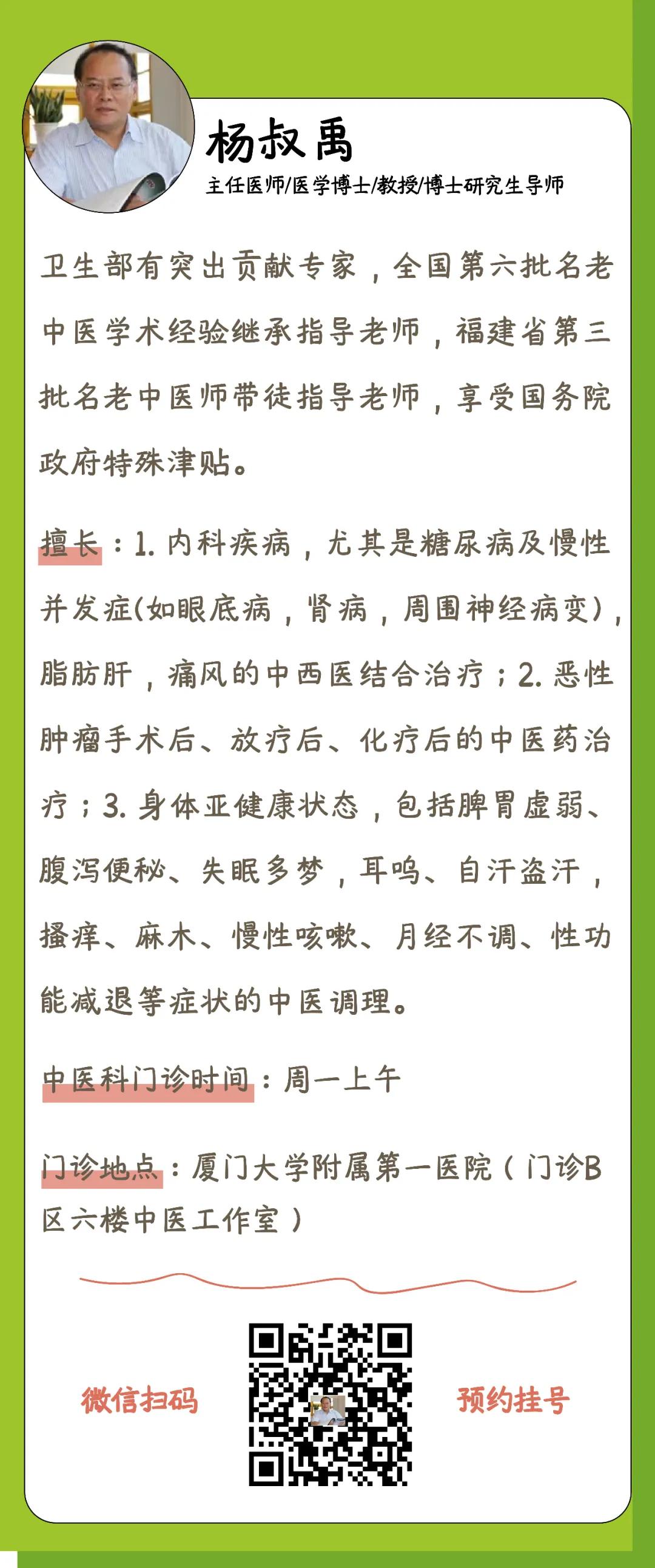 杨叔禹

主任医师/医学博士/教授/博士研究生导师

卫生部有突出贡献专家，全国第六批名老中医学术经验继承指导老师，福建省第三批名老中医师带徒指导老师，享受国务院政府特殊津贴。

擅长：1. 内科疾病，尤其是糖尿病及慢性并发症(如眼底病，肾病，周围神经病变)，脂肪肝，痛风的中西医结合治疗；2. 恶性肿瘤手术后、放疗后、化疗后的中医药治疗；3. 身体亚健康状态，包括脾胃虚弱、腹泻便秘、失眠多梦，耳鸣、自汗盗汗，搔痒、麻木、慢性咳嗽、月经不调、性功能减退等症状的中医调理。

中医科门诊时间：周一上午

门诊地点：厦门大学附属第一医院（门诊B区六楼中医工作室）

微信扫码

预约挂号